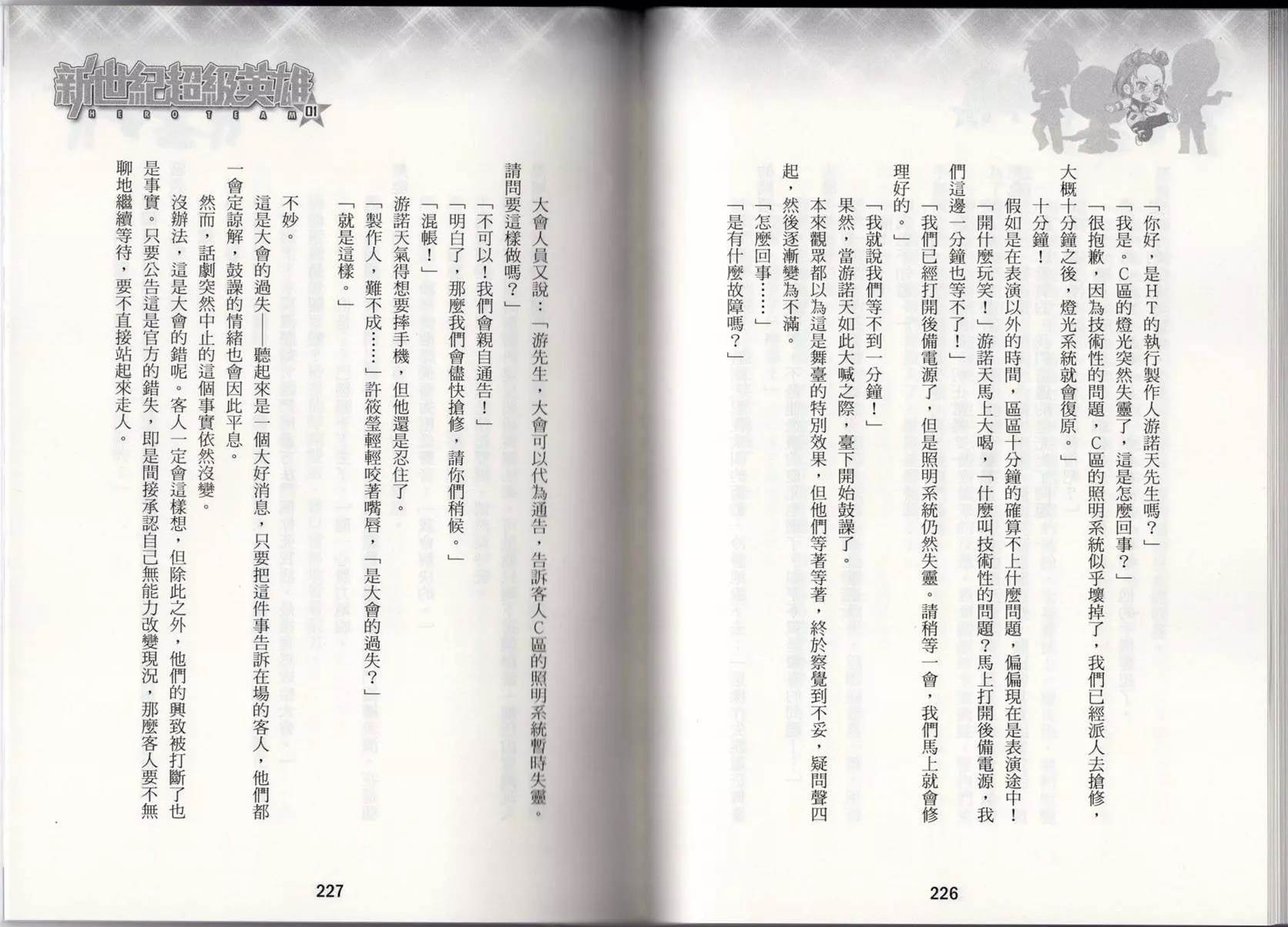 「你好，是HT的執行製作人游諾天先生嗎？」

「我是。C區的燈光突然失靈了，這是怎麼回事？」

「很抱歉，因為技術性的問題，C區的照明系統似乎壞掉了，我們已經派人去搶修，大概十分鐘之後，燈光系統就會復原。」

十分鐘！

假如是在表演以外的時間，區區十分鐘的確算不上什麼問題，偏偏現在是表演途中！

「開什麼玩笑！」游諾天馬上大喝，「什麼叫技術性的問題？馬上打開後備電源，我們這邊一分鐘也等不了！」

「我們已經打開後備電源了，但是照明系統仍然失靈。請稍等一會，我們馬上就會修理好的。」

「我就說我們等不到一分鐘！」

果然，當游諾天如此大喊之際，臺下開始鼓譟了。

本來觀眾都以為這是舞臺的特別效果，但他們等著等著，終於察覺到不妥，疑問聲四起，然後逐漸變為不滿。

「怎麼回事……」

「是有什麼故障嗎？」

226

新世紀超級英雄
HERO TEAM 01

大會人員又說：「游先生，大會可以代為通告，告訴客人C區的照明系統暫時失靈。請問要這樣做嗎？」

「不可以！我們會親自通告！」

「明白了，那麼我們會儘快搶修，請你們稍候。」

「混帳！」

游諾天氣得想要摔手機，但他還是忍住了。

「製作人，難不成……」許筱瑩輕輕咬著嘴唇，「是大會的過失？」

「就是這樣。」

不妙。

這是大會的過失——聽起來是一個大好消息，只要把這件事告訴在場的客人，他們都一會定諒解，鼓譟的情緒也會因此平息。

然而，話劇突然中止的這個事實依然沒變。

沒辦法，這是大會的錯呢。客人一定會這樣想，但除此之外，他們的興致被打斷了也是事實。只要公告這是官方的錯失，即是間接承認自己無能力改變現況，那麼客人要不無聊地繼續等待，要不直接站起來走人。

227